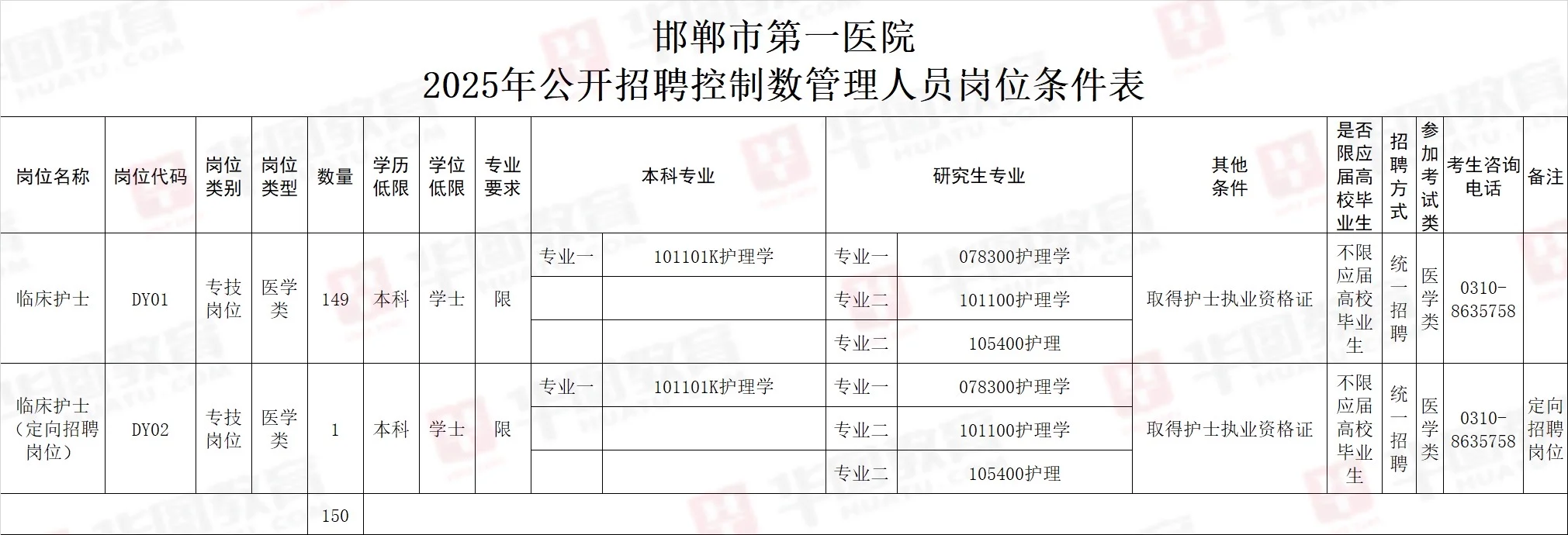 邯郸市第一医院
2025年公开招聘控制数管理人员岗位条件表

| 岗位名称 | 岗位代码 | 岗位类别 | 岗位类型 | 数量 | 学历低限 | 学位低限 | 专业要求 | 本科专业 | | 研究生专业 | | 其他条件 | 是否限应届高校毕业生 | 招聘方式 | 参加考试类 | 考生咨询电话 | 备注 |
|---|---|---|---|---|---|---|---|---|---|---|---|---|---|---|---|---|---|
| 临床护士 | DY01 | 专技岗位 | 医学类 | 149 | 本科 | 学士 | 限 | 专业一 | 101101K护理学 | 专业一 | 078300护理学 | 取得护士执业资格证 | 不限应届高校毕业生 | 统一招聘 | 医学类 | 0310-8635758 | |
| | | | | | | | | | | 专业二 | 101100护理学 | | | | | | |
| | | | | | | | | | | 专业二 | 105400护理 | | | | | | |
| 临床护士（定向招聘岗位） | DY02 | 专技岗位 | 医学类 | 1 | 本科 | 学士 | 限 | 专业一 | 101101K护理学 | 专业一 | 078300护理学 | 取得护士执业资格证 | 不限应届高校毕业生 | 统一招聘 | 医学类 | 0310-8635758 | 定向招聘岗位 |
| | | | | | | | | | | 专业二 | 101100护理学 | | | | | | |
| | | | | | | | | | | 专业二 | 105400护理 | | | | | | |
| | | | | 150 | | | | | | | | | | | | | |

华图教育
HUATU.COM